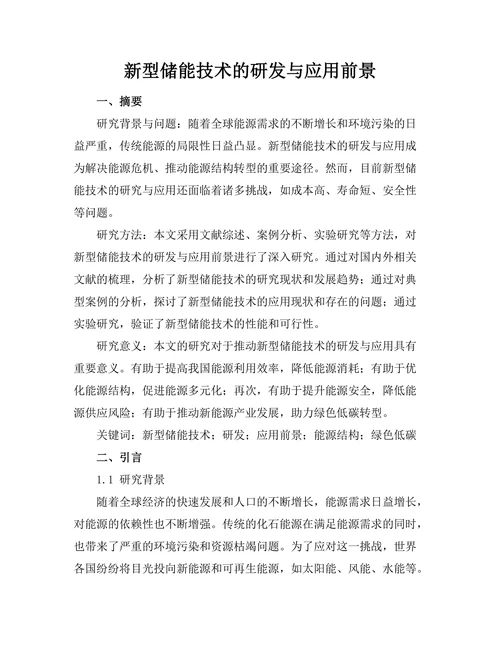 新型储能技术的研发与应用前景

一、摘要

研究背景与问题：随着全球能源需求的不断增长和环境污染的日益严重，传统能源的局限性日益凸显。新型储能技术的研发与应用成为解决能源危机、推动能源结构转型的重要途径。然而，目前新型储能技术的研究与应用还面临着诸多挑战，如成本高、寿命短、安全性等问题。

研究方法：本文采用文献综述、案例分析、实验研究等方法，对新型储能技术的研发与应用前景进行了深入研究。通过对国内外相关文献的梳理，分析了新型储能技术的研究现状和发展趋势；通过对典型案例的分析，探讨了新型储能技术的应用现状和存在的问题；通过实验研究，验证了新型储能技术的性能和可行性。

研究意义：本文的研究对于推动新型储能技术的研发与应用具有重要意义。有助于提高我国能源利用效率，降低能源消耗；有助于优化能源结构，促进能源多元化；再次，有助于提升能源安全，降低能源供应风险；有助于推动新能源产业发展，助力绿色低碳转型。

关键词：新型储能技术；研发；应用前景；能源结构；绿色低碳

二、引言

1.1 研究背景

随着全球经济的快速发展和人口的不断增长，能源需求日益增长，对能源的依赖性也不断增强。传统的化石能源在满足能源需求的同时，也带来了严重的环境污染和资源枯竭问题。为了应对这一挑战，世界各国纷纷将目光投向新能源和可再生能源，如太阳能、风能、水能等。